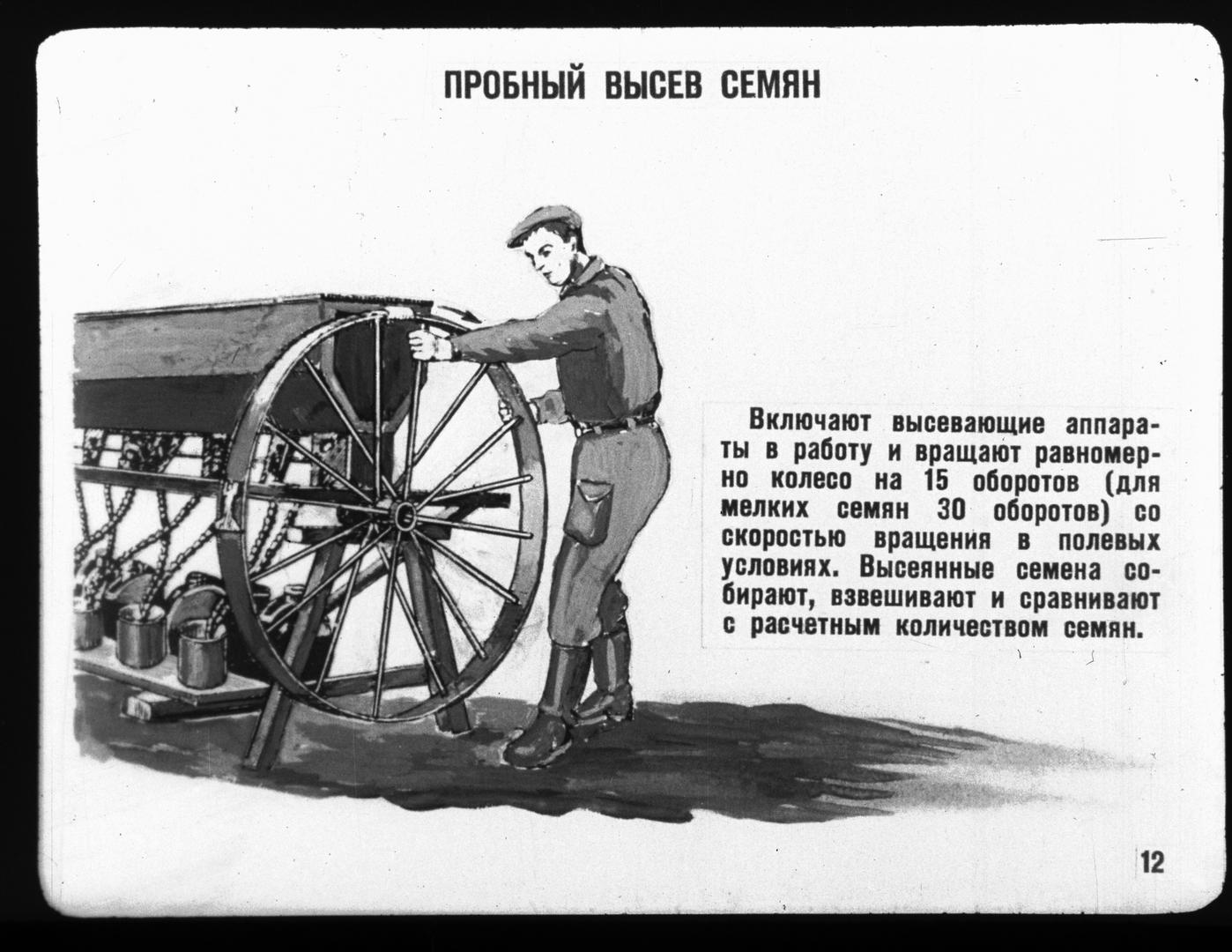 ПРОБНЫЙ ВЫСЕВ СЕМЯН

Включают высевающие аппараты в работу и вращают равномерно колесо на 15 оборотов (для мелких семян 30 оборотов) со скоростью вращения в полевых условиях. Высеянные семена собирают, взвешивают и сравнивают с расчетным количеством семян.

12